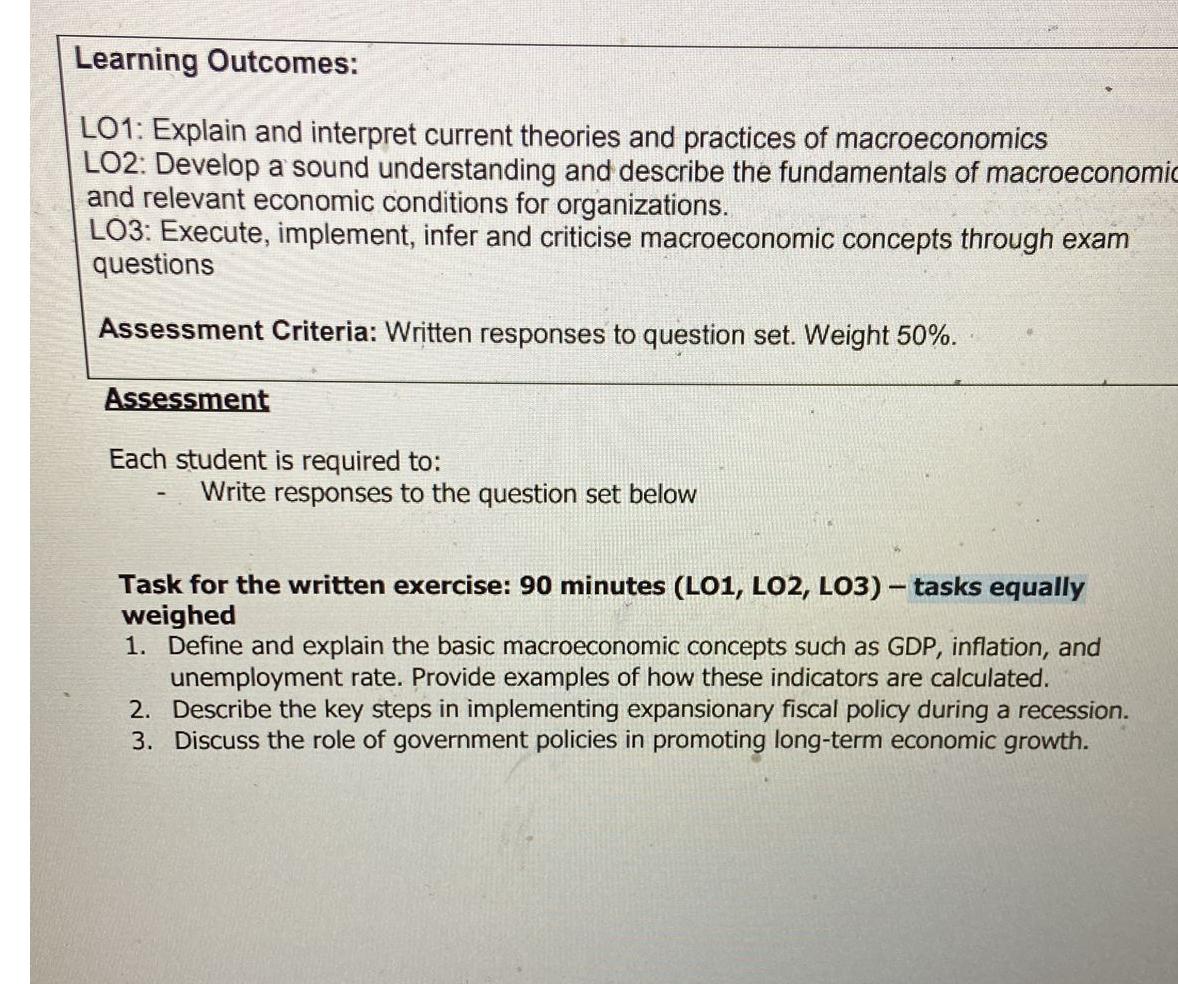 Learning Outcomes:

LO1: Explain and interpret current theories and practices of macroeconomics
LO2: Develop a sound understanding and describe the fundamentals of macroeconomic and relevant economic conditions for organizations.
LO3: Execute, implement, infer and criticise macroeconomic concepts through exam questions

Assessment Criteria: Written responses to question set. Weight 50%.

Assessment

Each student is required to:
- Write responses to the question set below

Task for the written exercise: 90 minutes (LO1, LO2, LO3) – tasks equally weighed
1. Define and explain the basic macroeconomic concepts such as GDP, inflation, and unemployment rate. Provide examples of how these indicators are calculated.
2. Describe the key steps in implementing expansionary fiscal policy during a recession.
3. Discuss the role of government policies in promoting long-term economic growth.